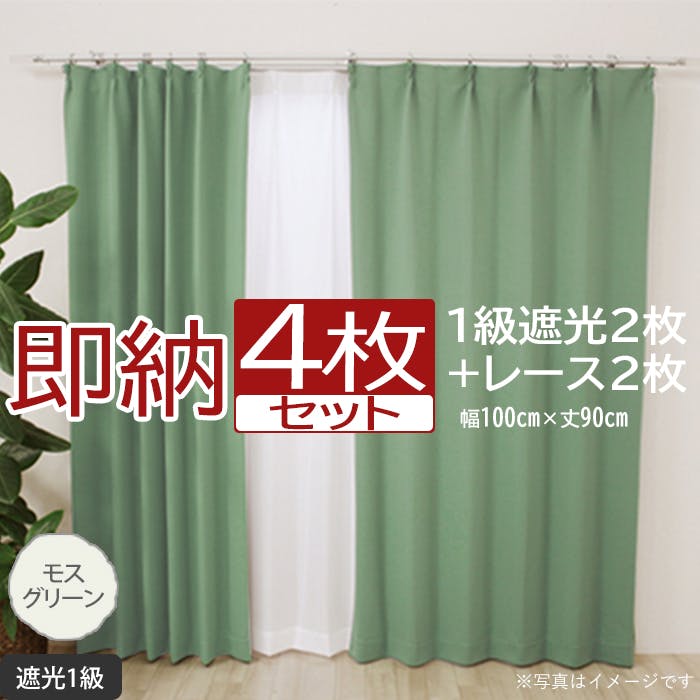 即納 4枚 セット

1級遮光2枚
+レース2枚
幅100cm×丈90cm

モス
グリーン

遮光1級

※写真はイメージです